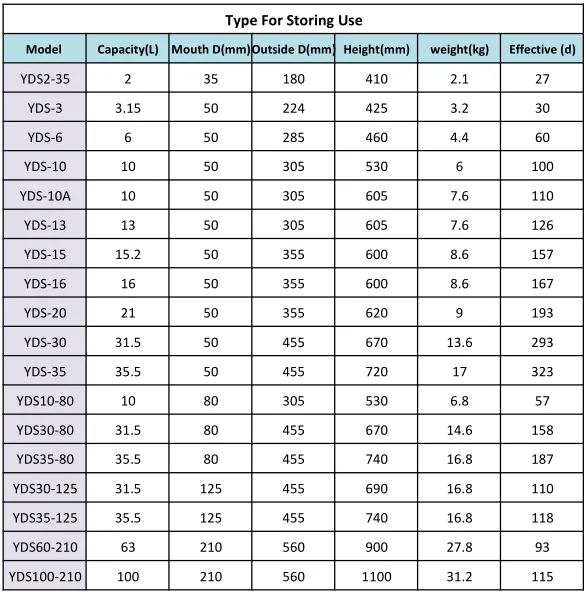 Type For Storing Use

| Model | Capacity(L) | Mouth D(mm) | Outside D(mm) | Height(mm) | weight(kg) | Effective (d) |
|---|---|---|---|---|---|---|
| YDS2-35 | 2 | 35 | 180 | 410 | 2.1 | 27 |
| YDS-3 | 3.15 | 50 | 224 | 425 | 3.2 | 30 |
| YDS-6 | 6 | 50 | 285 | 460 | 4.4 | 60 |
| YDS-10 | 10 | 50 | 305 | 530 | 6 | 100 |
| YDS-10A | 10 | 50 | 305 | 605 | 7.6 | 110 |
| YDS-13 | 13 | 50 | 305 | 605 | 7.6 | 126 |
| YDS-15 | 15.2 | 50 | 355 | 600 | 8.6 | 157 |
| YDS-16 | 16 | 50 | 355 | 600 | 8.6 | 167 |
| YDS-20 | 21 | 50 | 355 | 620 | 9 | 193 |
| YDS-30 | 31.5 | 50 | 455 | 670 | 13.6 | 293 |
| YDS-35 | 35.5 | 50 | 455 | 720 | 17 | 323 |
| YDS10-80 | 10 | 80 | 305 | 530 | 6.8 | 57 |
| YDS30-80 | 31.5 | 80 | 455 | 670 | 14.6 | 158 |
| YDS35-80 | 35.5 | 80 | 455 | 740 | 16.8 | 187 |
| YDS30-125 | 31.5 | 125 | 455 | 690 | 16.8 | 110 |
| YDS35-125 | 35.5 | 125 | 455 | 740 | 16.8 | 118 |
| YDS60-210 | 63 | 210 | 560 | 900 | 27.8 | 93 |
| YDS100-210 | 100 | 210 | 560 | 1100 | 31.2 | 115 |